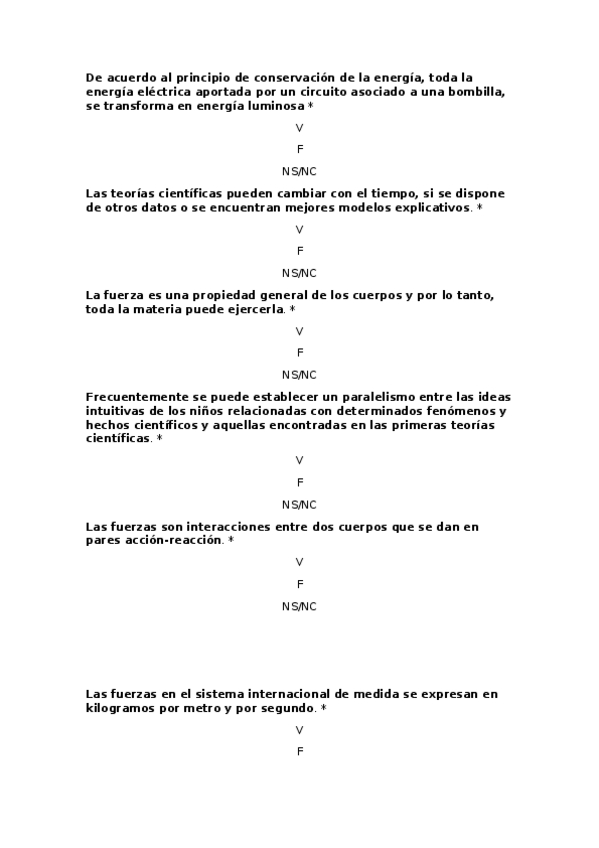 De acuerdo al principio de conservación de la energía, toda la energía eléctrica aportada por un circuito asociado a una bombilla, se transforma en energía luminosa *

V

F

NS/NC

Las teorías científicas pueden cambiar con el tiempo, si se dispone de otros datos o se encuentran mejores modelos explicativos. *

V

F

NS/NC

La fuerza es una propiedad general de los cuerpos y por lo tanto, toda la materia puede ejercerla. *

V

F

NS/NC

Frecuentemente se puede establecer un paralelismo entre las ideas intuitivas de los niños relacionadas con determinados fenómenos y hechos científicos y aquellas encontradas en las primeras teorías científicas. *

V

F

NS/NC

Las fuerzas son interacciones entre dos cuerpos que se dan en pares acción-reacción. *

V

F

NS/NC

Las fuerzas en el sistema internacional de medida se expresan en kilogramos por metro y por segundo. *

V

F